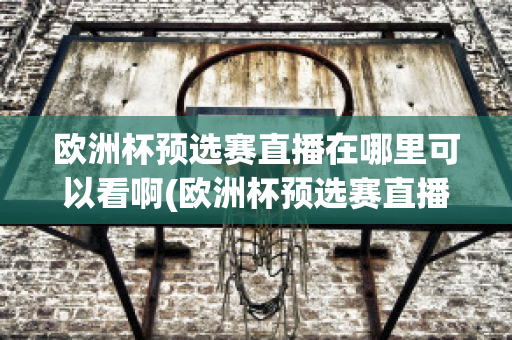 欧洲杯预选赛直播在哪里可以看啊(欧洲杯预选赛直播